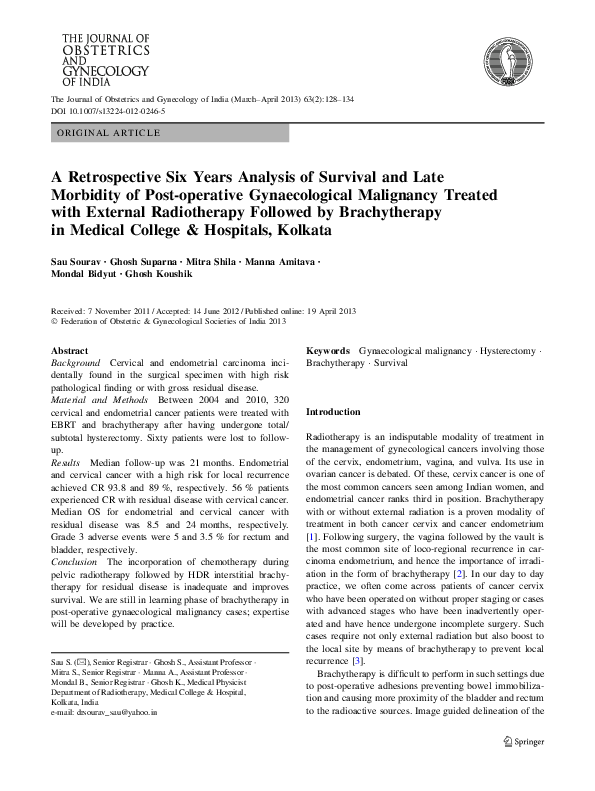 THE JOURNAL OF
OBSTETRICS
AND
GYNECOLOGY
OF INDIA

The Journal of Obstetrics and Gynecology of India (March–April 2013) 63(2):128–134
DOI 10.1007/s13224-012-0246-5

ORIGINAL ARTICLE

A Retrospective Six Years Analysis of Survival and Late Morbidity of Post-operative Gynaecological Malignancy Treated with External Radiotherapy Followed by Brachytherapy in Medical College & Hospitals, Kolkata

Sau Sourav · Ghosh Suparna · Mitra Shila · Manna Amitava · Mondal Bidyut · Ghosh Koushik

Received: 7 November 2011 / Accepted: 14 June 2012 / Published online: 19 April 2013
© Federation of Obstetric & Gynecological Societies of India 2013

Abstract
Background Cervical and endometrial carcinoma incidentally found in the surgical specimen with high risk pathological finding or with gross residual disease.
Material and Methods Between 2004 and 2010, 320 cervical and endometrial cancer patients were treated with EBRT and brachytherapy after having undergone total/subtotal hysterectomy. Sixty patients were lost to follow-up.
Results Median follow-up was 21 months. Endometrial and cervical cancer with a high risk for local recurrence achieved CR 93.8 and 89 %, respectively. 56 % patients experienced CR with residual disease with cervical cancer. Median OS for endometrial and cervical cancer with residual disease was 8.5 and 24 months, respectively. Grade 3 adverse events were 5 and 3.5 % for rectum and bladder, respectively.
Conclusion The incorporation of chemotherapy during pelvic radiotherapy followed by HDR interstitial brachytherapy for residual disease is inadequate and improves survival. We are still in learning phase of brachytherapy in post-operative gynaecological malignancy cases; expertise will be developed by practice.

Sau S. (✉), Senior Registrar · Ghosh S., Assistant Professor · Mitra S., Senior Registrar · Manna A., Assistant Professor · Mondal B., Senior Registrar · Ghosh K., Medical Physicist
Department of Radiotherapy, Medical College & Hospital, Kolkata, India
e-mail: drsourav_sau@yahoo.in

Keywords Gynaecological malignancy · Hysterectomy · Brachytherapy · Survival

Introduction

Radiotherapy is an indisputable modality of treatment in the management of gynecological cancers involving those of the cervix, endometrium, vagina, and vulva. Its use in ovarian cancer is debated. Of these, cervix cancer is one of the most common cancers seen among Indian women, and endometrial cancer ranks third in position. Brachytherapy with or without external radiation is a proven modality of treatment in both cancer cervix and cancer endometrium [1]. Following surgery, the vagina followed by the vault is the most common site of loco-regional recurrence in carcinoma endometrium, and hence the importance of irradiation in the form of brachytherapy [2]. In our day to day practice, we often come across patients of cancer cervix who have been operated on without proper staging or cases with advanced stages who have been inadvertently operated and have hence undergone incomplete surgery. Such cases require not only external radiation but also boost to the local site by means of brachytherapy to prevent local recurrence [3].

Brachytherapy is difficult to perform in such settings due to post-operative adhesions preventing bowel immobilization and causing more proximity of the bladder and rectum to the radioactive sources. Image guided delineation of the

Springer